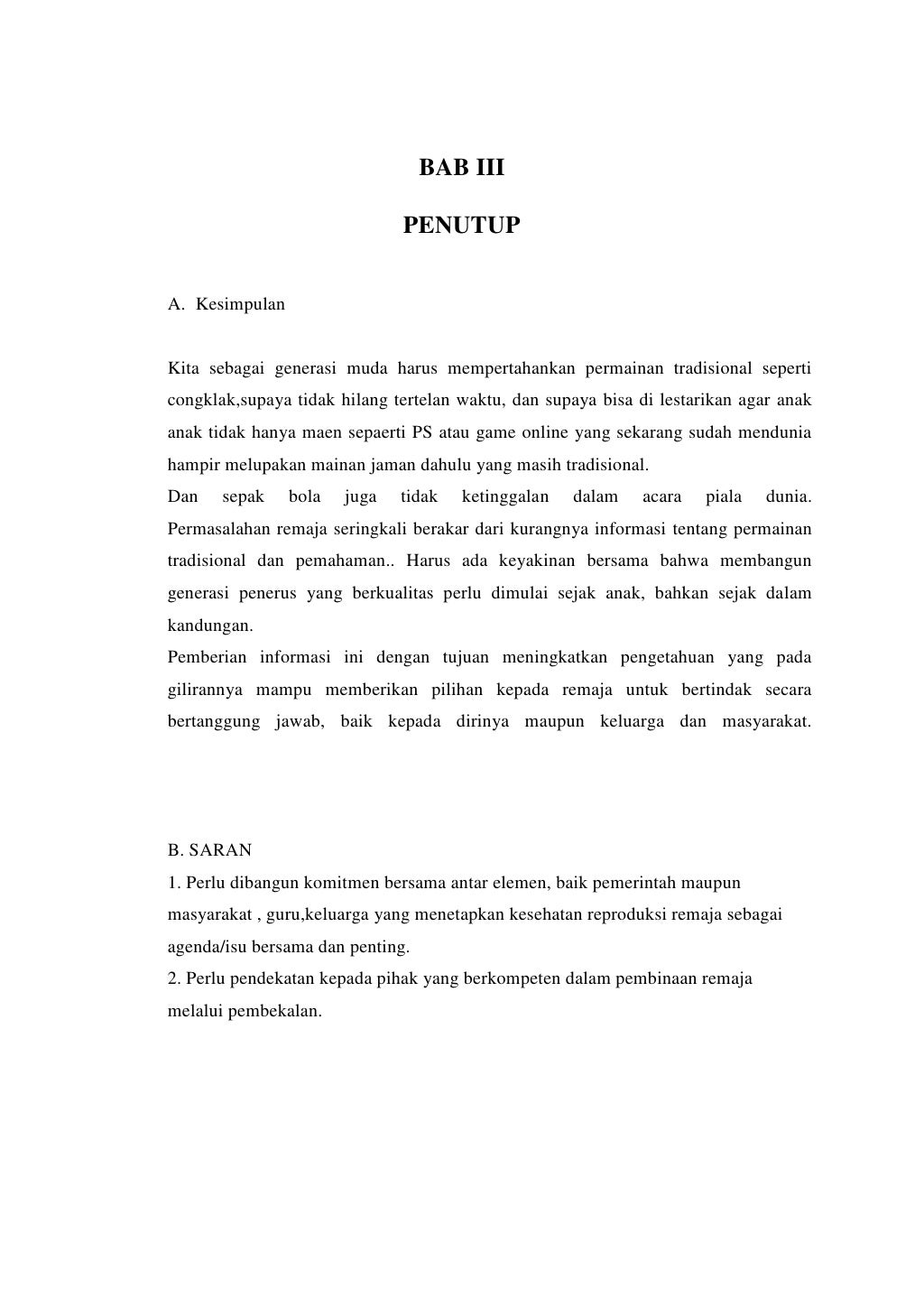 BAB III

PENUTUP

A. Kesimpulan

Kita sebagai generasi muda harus mempertahankan permainan tradisional seperti congklak,supaya tidak hilang tertelan waktu, dan supaya bisa di lestarikan agar anak anak tidak hanya maen sepaerti PS atau game online yang sekarang sudah mendunia hampir melupakan mainan jaman dahulu yang masih tradisional.
Dan sepak bola juga tidak ketinggalan dalam acara piala dunia. Permasalahan remaja seringkali berakar dari kurangnya informasi tentang permainan tradisional dan pemahaman.. Harus ada keyakinan bersama bahwa membangun generasi penerus yang berkualitas perlu dimulai sejak anak, bahkan sejak dalam kandungan.
Pemberian informasi ini dengan tujuan meningkatkan pengetahuan yang pada gilirannya mampu memberikan pilihan kepada remaja untuk bertindak secara bertanggung jawab, baik kepada dirinya maupun keluarga dan masyarakat.

B. SARAN
1. Perlu dibangun komitmen bersama antar elemen, baik pemerintah maupun masyarakat , guru,keluarga yang menetapkan kesehatan reproduksi remaja sebagai agenda/isu bersama dan penting.
2. Perlu pendekatan kepada pihak yang berkompeten dalam pembinaan remaja melalui pembekalan.